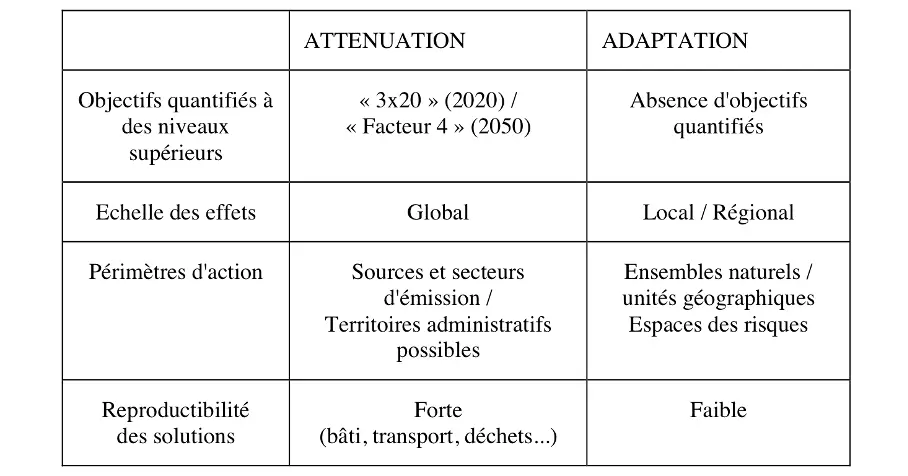 |  | ATTENUATION | ADAPTATION |
|---|---|---|
| Objectifs quantifiés à des niveaux supérieurs | « 3x20 » (2020) / « Facteur 4 » (2050) | Absence d'objectifs quantifiés |
| Echelle des effets | Global | Local / Régional |
| Périmètres d'action | Sources et secteurs d'émission / Territoires administratifs possibles | Ensembles naturels / unités géographiques Espaces des risques |
| Reproductibilité des solutions | Forte (bâti, transport, déchets...) | Faible |